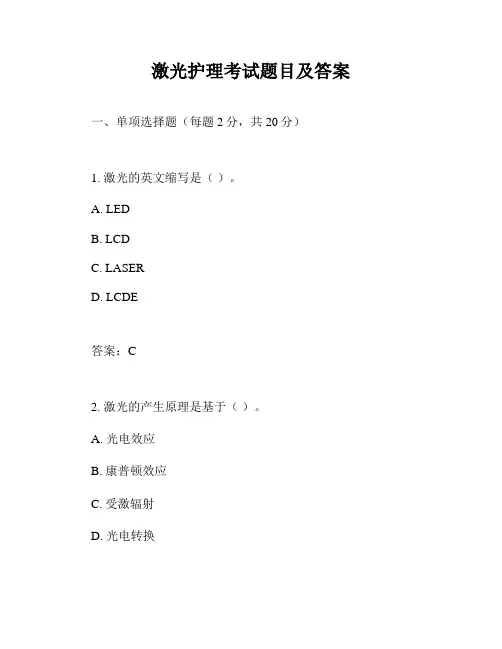 激光护理考试题目及答案

一、单项选择题（每题 2 分，共 20 分）

1. 激光的英文缩写是（ ）。

A. LED

B. LCD

C. LASER

D. LCDE

答案：C

2. 激光的产生原理是基于（ ）。

A. 光电效应

B. 康普顿效应

C. 受激辐射

D. 光电转换